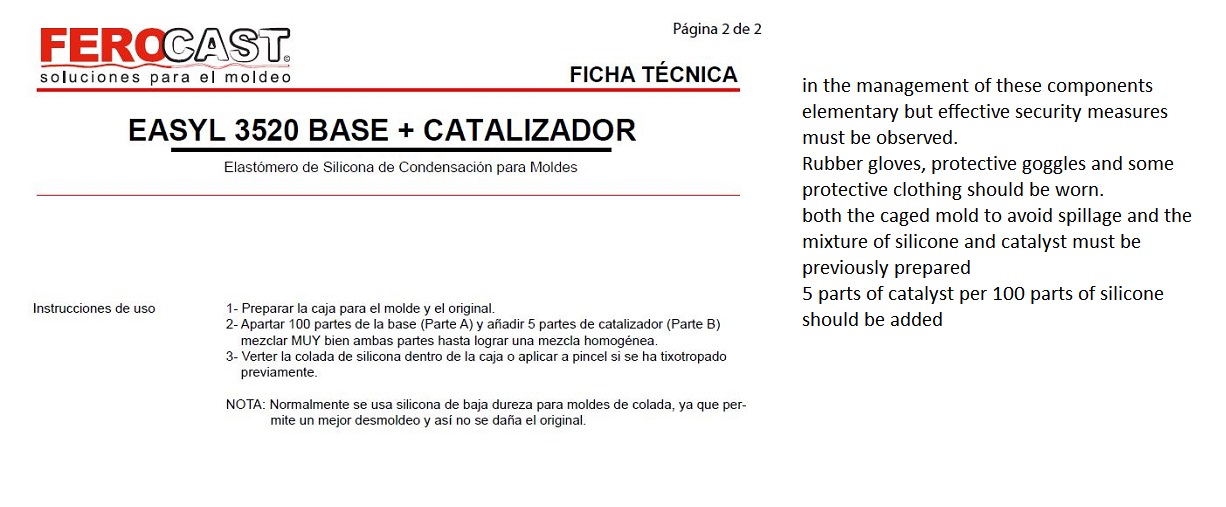 FEROCAST®
soluciones para el moldeo

Página 2 de 2

FICHA TÉCNICA

EASYL 3520 BASE + CATALIZADOR

Elastómero de Silicona de Condensación para Moldes

Instrucciones de uso

1- Preparar la caja para el molde y el original.
2- Apartar 100 partes de la base (Parte A) y añadir 5 partes de catalizador (Parte B) mezclar MUY bien ambas partes hasta lograr una mezcla homogénea.
3- Verter la colada de silicona dentro de la caja o aplicar a pincel si se ha tixotropado previamente.

NOTA: Normalmente se usa silicona de baja dureza para moldes de colada, ya que permite un mejor desmoldeo y así no se daña el original.

in the management of these components elementary but effective security measures must be observed.
Rubber gloves, protective goggles and some protective clothing should be worn.
both the caged mold to avoid spillage and the mixture of silicone and catalyst must be previously prepared
5 parts of catalyst per 100 parts of silicone should be added